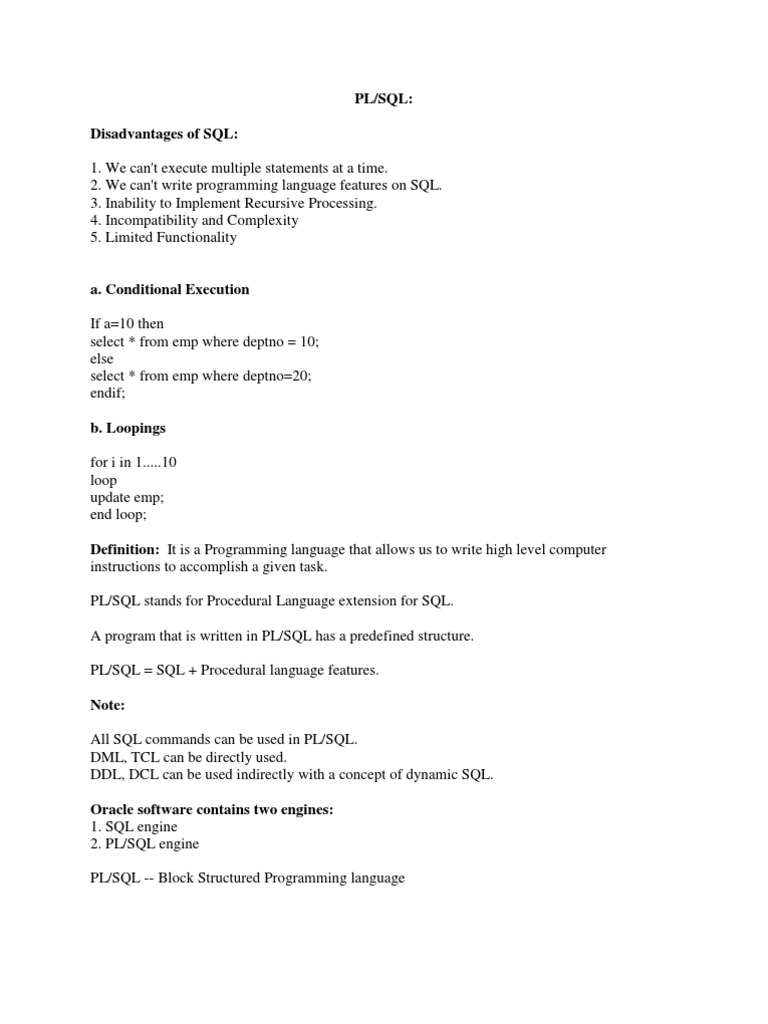 PL/SQL:

Disadvantages of SQL:

1. We can't execute multiple statements at a time.
2. We can't write programming language features on SQL.
3. Inability to Implement Recursive Processing.
4. Incompatibility and Complexity
5. Limited Functionality

a. Conditional Execution

If a=10 then
select * from emp where deptno = 10;
else
select * from emp where deptno=20;
endif;

b. Loopings

for i in 1.....10
loop
update emp;
end loop;

Definition: It is a Programming language that allows us to write high level computer instructions to accomplish a given task.

PL/SQL stands for Procedural Language extension for SQL.

A program that is written in PL/SQL has a predefined structure.

PL/SQL = SQL + Procedural language features.

Note:

All SQL commands can be used in PL/SQL.
DML, TCL can be directly used.
DDL, DCL can be used indirectly with a concept of dynamic SQL.

Oracle software contains two engines:
1. SQL engine
2. PL/SQL engine

PL/SQL -- Block Structured Programming language